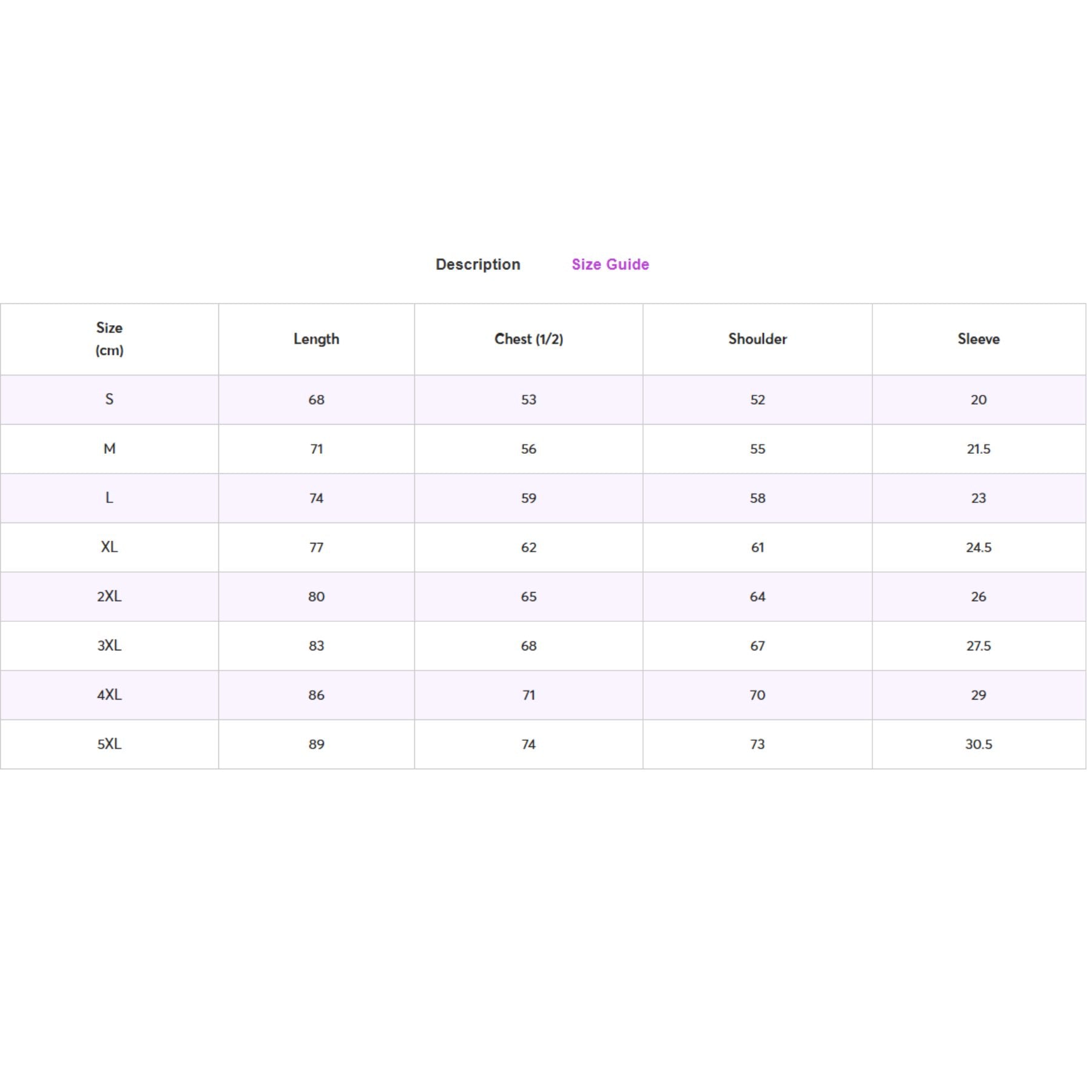 Description Size Guide

| Size (cm) | Length | Chest (1/2) | Shoulder | Sleeve |
|---|---|---|---|---|
| S | 68 | 53 | 52 | 20 |
| M | 71 | 56 | 55 | 21.5 |
| L | 74 | 59 | 58 | 23 |
| XL | 77 | 62 | 61 | 24.5 |
| 2XL | 80 | 65 | 64 | 26 |
| 3XL | 83 | 68 | 67 | 27.5 |
| 4XL | 86 | 71 | 70 | 29 |
| 5XL | 89 | 74 | 73 | 30.5 |